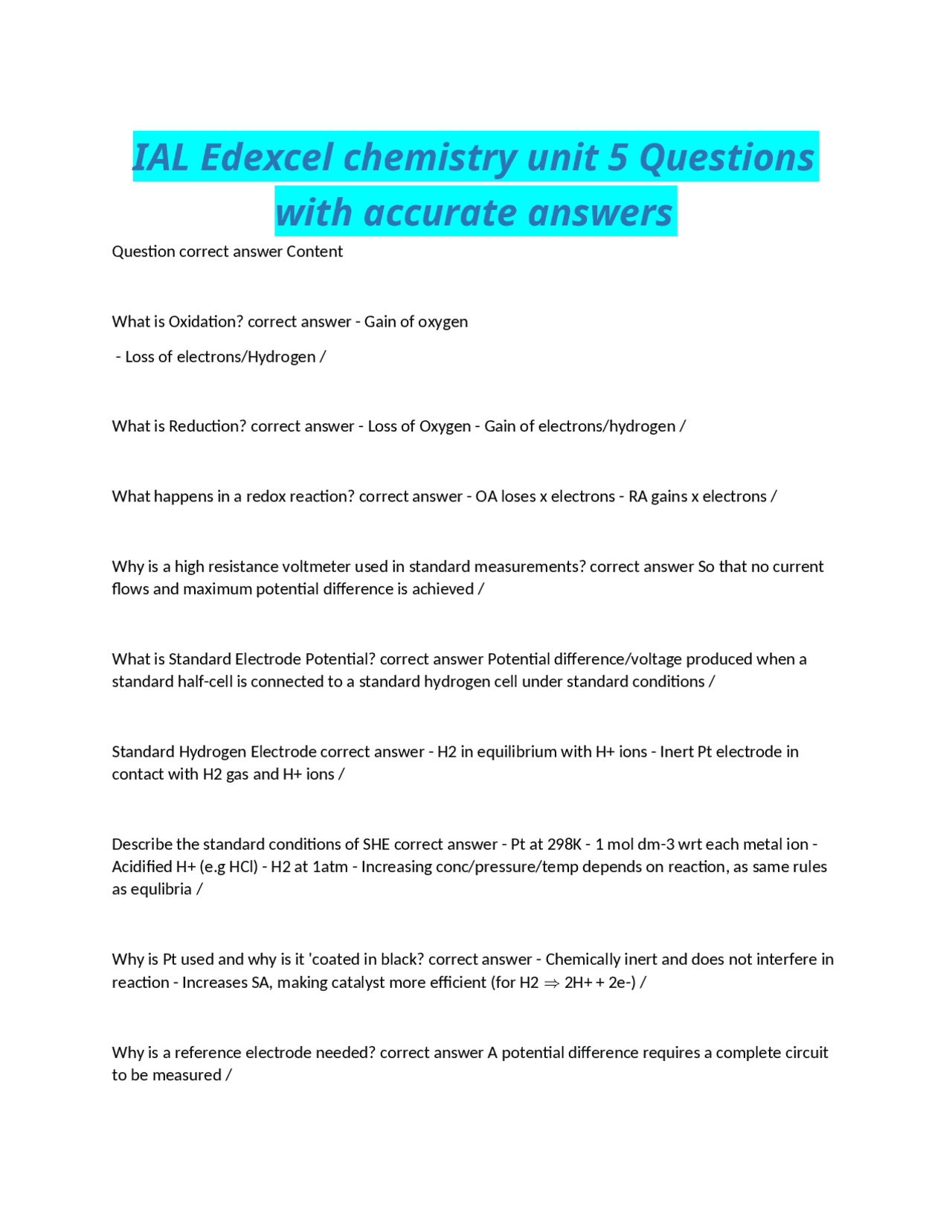 IAL Edexcel chemistry unit 5 Questions with accurate answers

Question correct answer Content

What is Oxidation? correct answer - Gain of oxygen

- Loss of electrons/Hydrogen /

What is Reduction? correct answer - Loss of Oxygen - Gain of electrons/hydrogen /

What happens in a redox reaction? correct answer - OA loses x electrons - RA gains x electrons /

Why is a high resistance voltmeter used in standard measurements? correct answer So that no current flows and maximum potential difference is achieved /

What is Standard Electrode Potential? correct answer Potential difference/voltage produced when a standard half-cell is connected to a standard hydrogen cell under standard conditions /

Standard Hydrogen Electrode correct answer - H2 in equilibrium with H+ ions - Inert Pt electrode in contact with H2 gas and H+ ions /

Describe the standard conditions of SHE correct answer - Pt at 298K - 1 mol dm-3 wrt each metal ion - Acidified H+ (e.g HCl) - H2 at 1atm - Increasing conc/pressure/temp depends on reaction, as same rules as equlibria /

Why is Pt used and why is it 'coated in black? correct answer - Chemically inert and does not interfere in reaction - Increases SA, making catalyst more efficient (for H2 ⇒ 2H+ + 2e-) /

Why is a reference electrode needed? correct answer A potential difference requires a complete circuit to be measured /